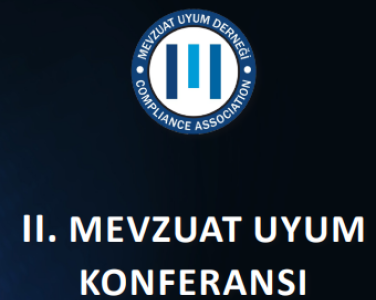 MEVZUAT UYUM DERNEĞİ
COMPLIANCE ASSOCIATION

II. MEVZUAT UYUM KONFERANSI